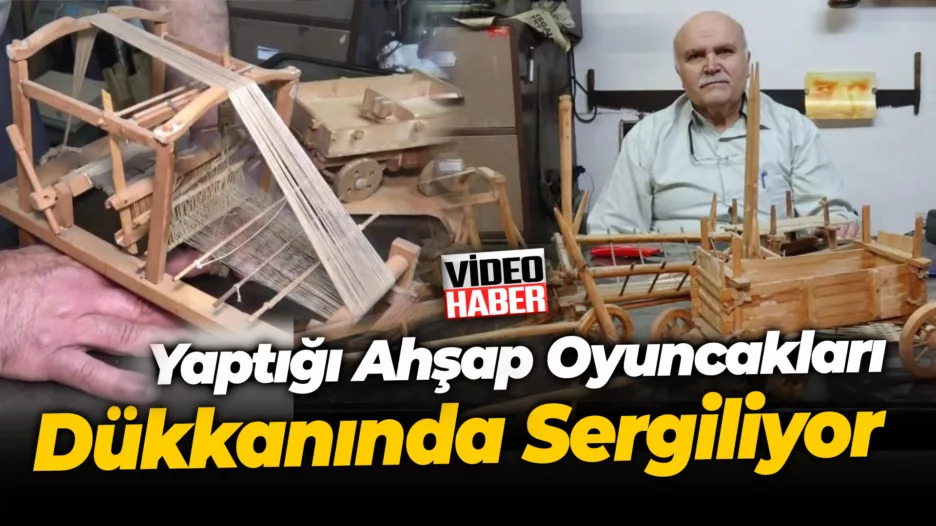 VİDEO HABER

Yaptığı Ahşap Oyuncakları Dükkanında Sergiliyor